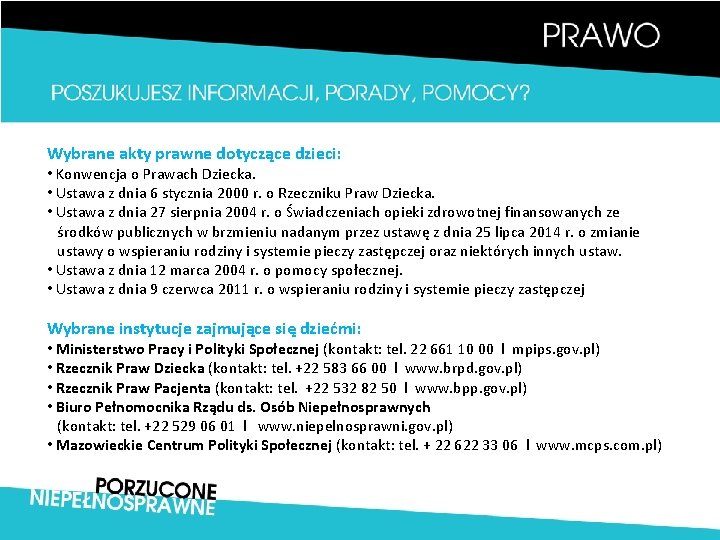 PRAWO

POSZUKUJESZ INFORMACJI, PORADY, POMOCY?

Wybrane akty prawne dotyczące dzieci:
• Konwencja o Prawach Dziecka.
• Ustawa z dnia 6 stycznia 2000 r. o Rzeczniku Praw Dziecka.
• Ustawa z dnia 27 sierpnia 2004 r. o Świadczeniach opieki zdrowotnej finansowanych ze środków publicznych w brzmieniu nadanym przez ustawę z dnia 25 lipca 2014 r. o zmianie ustawy o wspieraniu rodziny i systemie pieczy zastępczej oraz niektórych innych ustaw.
• Ustawa z dnia 12 marca 2004 r. o pomocy społecznej.
• Ustawa z dnia 9 czerwca 2011 r. o wspieraniu rodziny i systemie pieczy zastępczej

Wybrane instytucje zajmujące się dziećmi:
• Ministerstwo Pracy i Polityki Społecznej (kontakt: tel. 22 661 10 00 I mpips.gov.pl)
• Rzecznik Praw Dziecka (kontakt: tel. +22 583 66 00 I www.brpd.gov.pl)
• Rzecznik Praw Pacjenta (kontakt: tel. +22 532 82 50 I www.bpp.gov.pl)
• Biuro Pełnomocnika Rządu ds. Osób Niepełnosprawnych (kontakt: tel. +22 529 06 01 I www.niepelnosprawni.gov.pl)
• Mazowieckie Centrum Polityki Społecznej (kontakt: tel. + 22 622 33 06 I www.mcps.com.pl)

PORZUCONE
NIEPEŁNOSPRAWNE